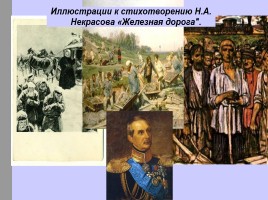 Иллюстрации к стихотворению Н.А. Некрасова «Железная дорога".